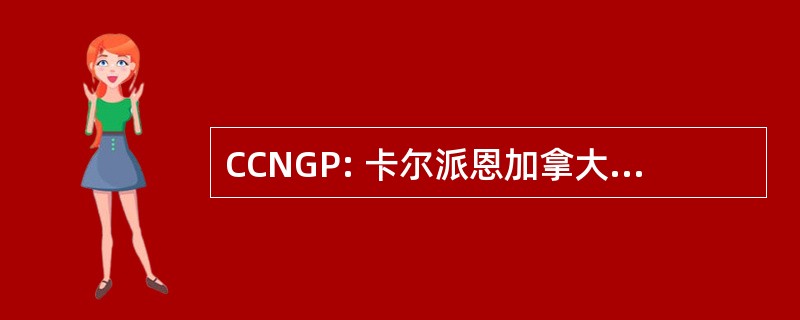 CCNGP: 卡尔派恩加拿大...